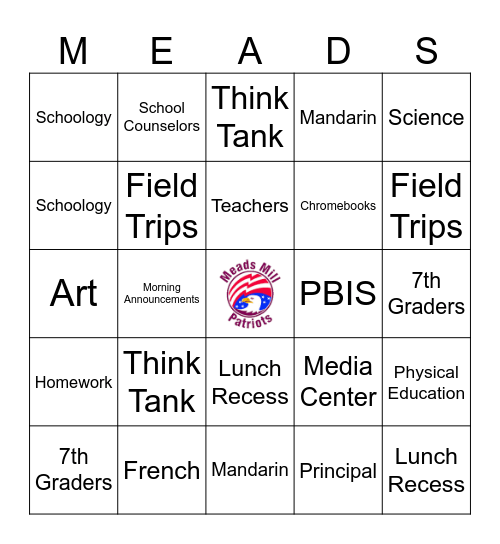 | M | E | A | D | S |
|---|---|---|---|---|
| Schoology | School Counselors | Think Tank | Mandarin | Science |
| Schoology | Field Trips | Teachers | Chromebooks | Field Trips |
| Art | Morning Announcements | Meads Mill Patriots | PBIS | 7th Graders |
| Homework | Think Tank | Lunch Recess | Media Center | Physical Education |
| 7th Graders | French | Mandarin | Principal | Lunch Recess |